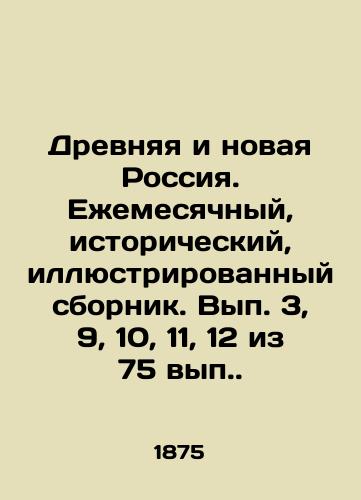 Древняя и новая Россия. Ежемесячный, исторический, иллюстрированный сборник. Вып. 3, 9, 10, 11, 12 из 75 вып..

1875